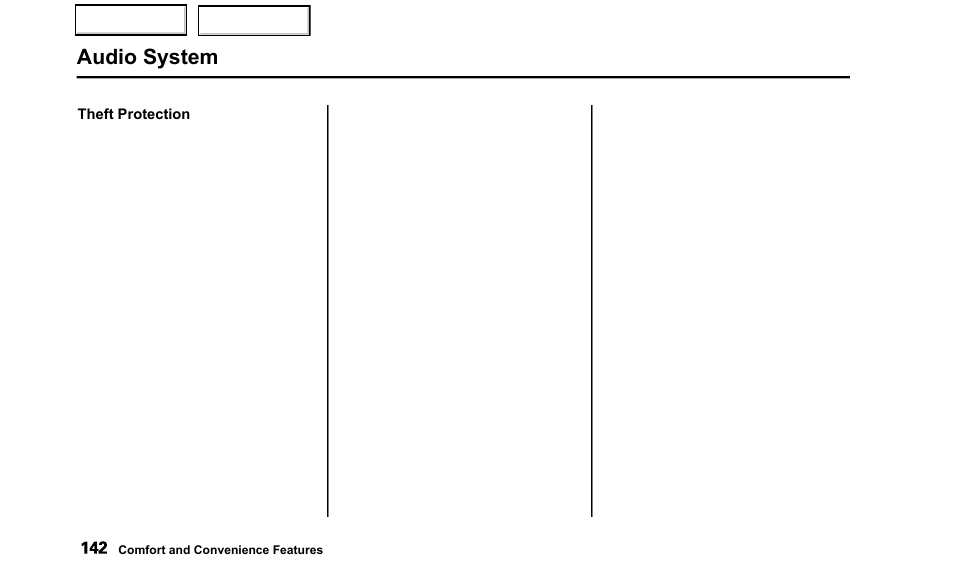 Audio System

Theft Protection

142 Comfort and Convenience Features